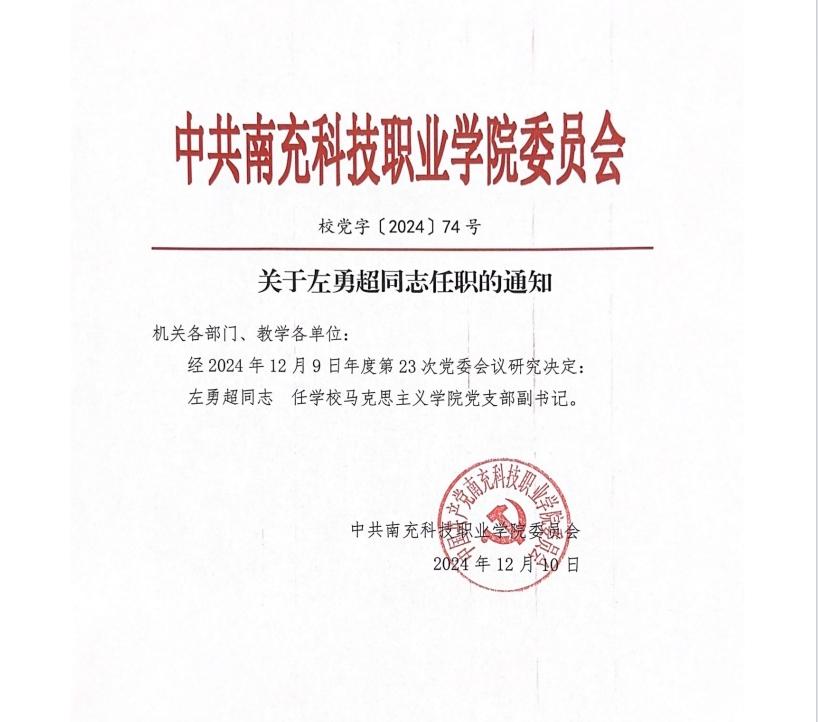 中共南充科技职业学院委员会

校党字〔2024〕74号

关于左勇超同志任职的通知

机关各部门、教学各单位：

经2024年12月9日年度第23次党委会议研究决定：

左勇超同志　任学校马克思主义学院党支部副书记。

中国共产党南充科技职业学院委员会

中共南充科技职业学院委员会

2024年12月10日